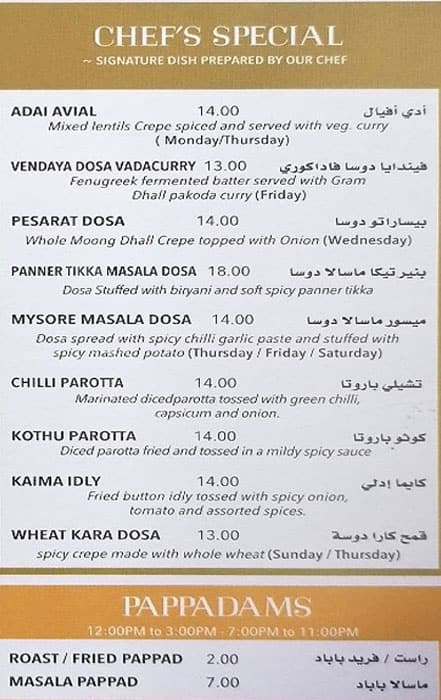 CHEF'S SPECIAL
~ SIGNATURE DISH PREPARED BY OUR CHEF

ADAI AVIAL 14.00 أدي أفيال
Mixed lentils Crepe spiced and served with veg. curry ( Monday/Thursday)

VENDAYA DOSA VADACURRY 13.00 فيندايا دوسا فاداكوري
Fenugreek fermented batter served with Gram Dhall pakoda curry (Friday)

PESARAT DOSA 14.00 بيساراتو دوسا
Whole Moong Dhall Crepe topped with Onion (Wednesday)

PANNER TIKKA MASALA DOSA 18.00 بنير تيكا ماسالا دوسا
Dosa Stuffed with biryani and soft spicy panner tikka

MYSORE MASALA DOSA 14.00 ميسور ماسالا دوسا
Dosa spread with spicy chilli garlic paste and stuffed with spicy mashed potato (Thursday / Friday / Saturday)

CHILLI PAROTTA 14.00 تشيلي باروتا
Marinated dicedparotta tossed with green chilli, capsicum and onion.

KOTHU PAROTTA 14.00 كوثو باروتا
Diced parotta fried and tossed in a mildy spicy sauce

KAIMA IDLY 14.00 كايما إدلي
Fried button idly tossed with spicy onion, tomato and assorted spices.

WHEAT KARA DOSA 13.00 قمح كارا دوسة
spicy crepe made with whole wheat (Sunday / Thursday)

PAPPADAMS
12:00PM to 3:00PM - 7:00PM to 11:00PM

ROAST / FRIED PAPPAD 2.00 راست / فريد باباد
MASALA PAPPAD 7.00 ماسالا باباد